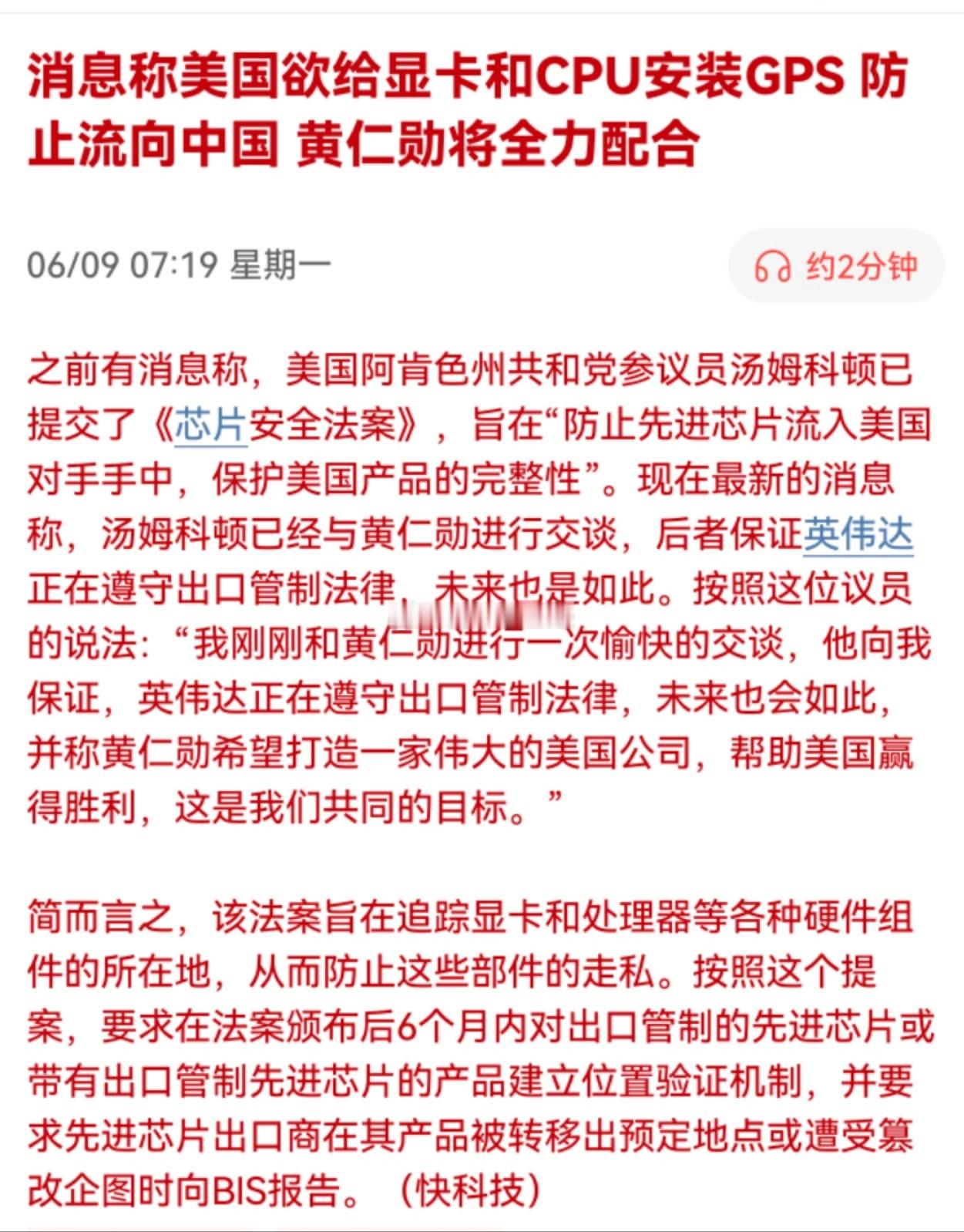 消息称美国欲给显卡和CPU安装GPS 防止流向中国 黄仁勋将全力配合

06/09 07:19 星期一

约2分钟

之前有消息称，美国阿肯色州共和党参议员汤姆科顿已提交了《芯片安全法案》，旨在“防止先进芯片流入美国对手手中，保护美国产品的完整性”。现在最新的消息称，汤姆科顿已经与黄仁勋进行交谈，后者保证英伟达正在遵守出口管制法律，未来也是如此。按照这位议员的说法：“我刚刚和黄仁勋进行一次愉快的交谈，他向我保证，英伟达正在遵守出口管制法律，未来也会如此，并称黄仁勋希望打造一家伟大的美国公司，帮助美国赢得胜利，这是我们共同的目标。”

简而言之，该法案旨在追踪显卡和处理器等各种硬件组件的所在地，从而防止这些部件的走私。按照这个提案，要求在法案颁布后6个月内对出口管制的先进芯片或带有出口管制先进芯片的产品建立位置验证机制，并要求先进芯片出口商在其产品被转移出预定地点或遭受篡改企图时向BIS报告。（快科技）